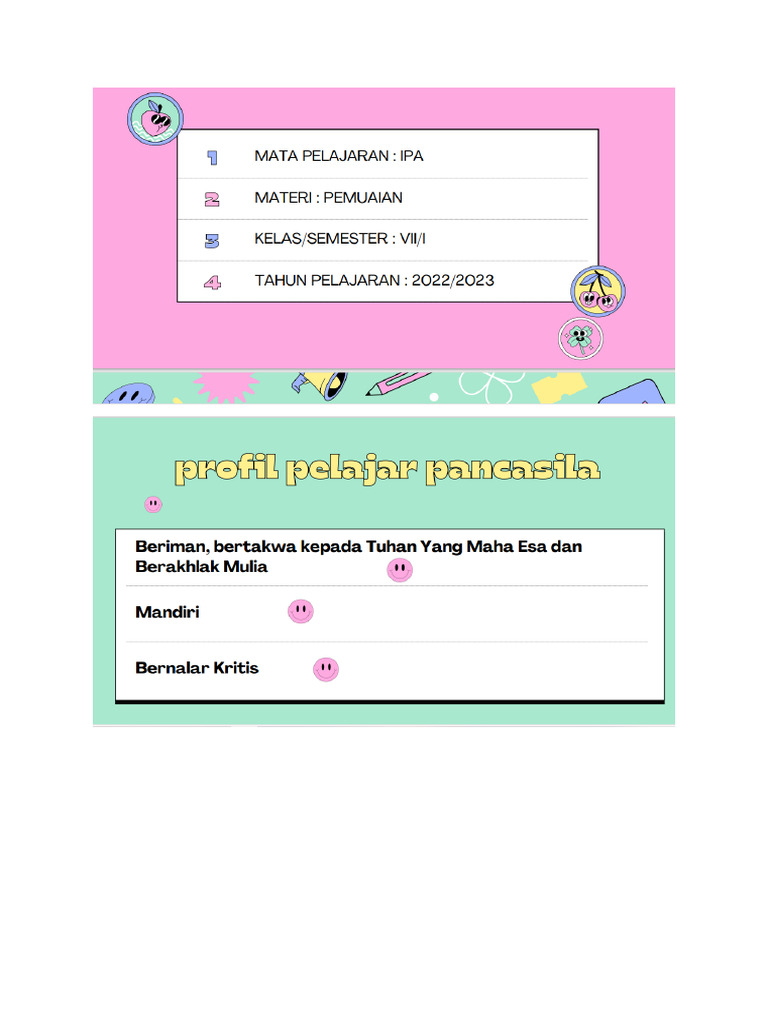 1 MATA PELAJARAN : IPA

2 MATERI : PEMUAIAN

3 KELAS/SEMESTER : VII/I

4 TAHUN PELAJARAN : 2022/2023

profil pelajar pancasila

Beriman, bertakwa kepada Tuhan Yang Maha Esa dan Berakhlak Mulia

Mandiri

Bernalar Kritis